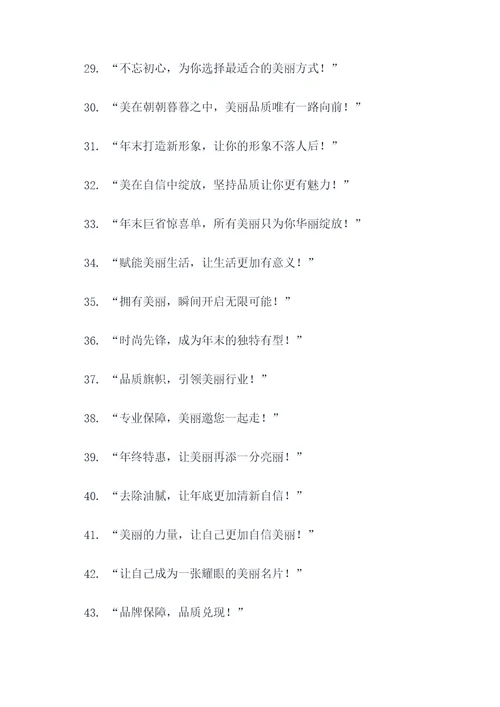 29. “不忘初心，为你选择最适合的美丽方式！”

30. “美在朝朝暮暮之中，美丽品质唯有一路向前！”

31. “年末打造新形象，让你的形象不落人后！”

32. “美在自信中绽放，坚持品质让你更有魅力！”

33. “年末巨省惊喜单，所有美丽只为你华丽绽放！”

34. “赋能美丽生活，让生活更加有意义！”

35. “拥有美丽，瞬间开启无限可能！”

36. “时尚先锋，成为年末的独特有型！”

37. “品质旗帜，引领美丽行业！”

38. “专业保障，美丽邀您一起走！”

39. “年终特惠，让美丽再添一分亮丽！”

40. “去除油腻，让年底更加清新自信！”

41. “美丽的力量，让自己更加自信美丽！”

42. “让自己成为一张耀眼的美丽名片！”

43. “品牌保障，品质兑现！”